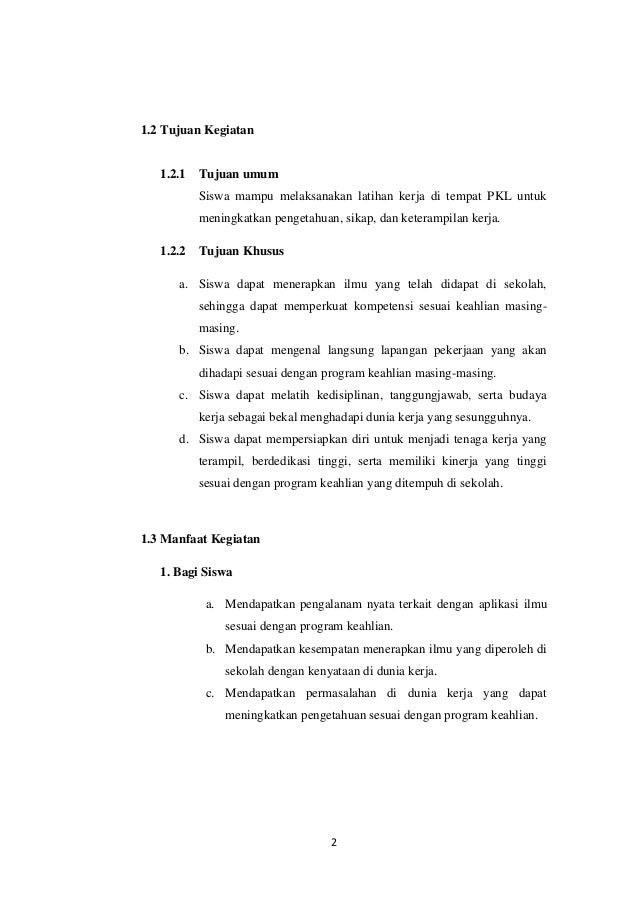 1.2 Tujuan Kegiatan

1.2.1 Tujuan umum

Siswa mampu melaksanakan latihan kerja di tempat PKL untuk meningkatkan pengetahuan, sikap, dan keterampilan kerja.

1.2.2 Tujuan Khusus

a. Siswa dapat menerapkan ilmu yang telah didapat di sekolah, sehingga dapat memperkuat kompetensi sesuai keahlian masing-masing.

b. Siswa dapat mengenal langsung lapangan pekerjaan yang akan dihadapi sesuai dengan program keahlian masing-masing.

c. Siswa dapat melatih kedisiplinan, tanggungjawab, serta budaya kerja sebagai bekal menghadapi dunia kerja yang sesungguhnya.

d. Siswa dapat mempersiapkan diri untuk menjadi tenaga kerja yang terampil, berdedikasi tinggi, serta memiliki kinerja yang tinggi sesuai dengan program keahlian yang ditempuh di sekolah.

1.3 Manfaat Kegiatan

1. Bagi Siswa

a. Mendapatkan pengalanam nyata terkait dengan aplikasi ilmu sesuai dengan program keahlian.

b. Mendapatkan kesempatan menerapkan ilmu yang diperoleh di sekolah dengan kenyataan di dunia kerja.

c. Mendapatkan permasalahan di dunia kerja yang dapat meningkatkan pengetahuan sesuai dengan program keahlian.

2